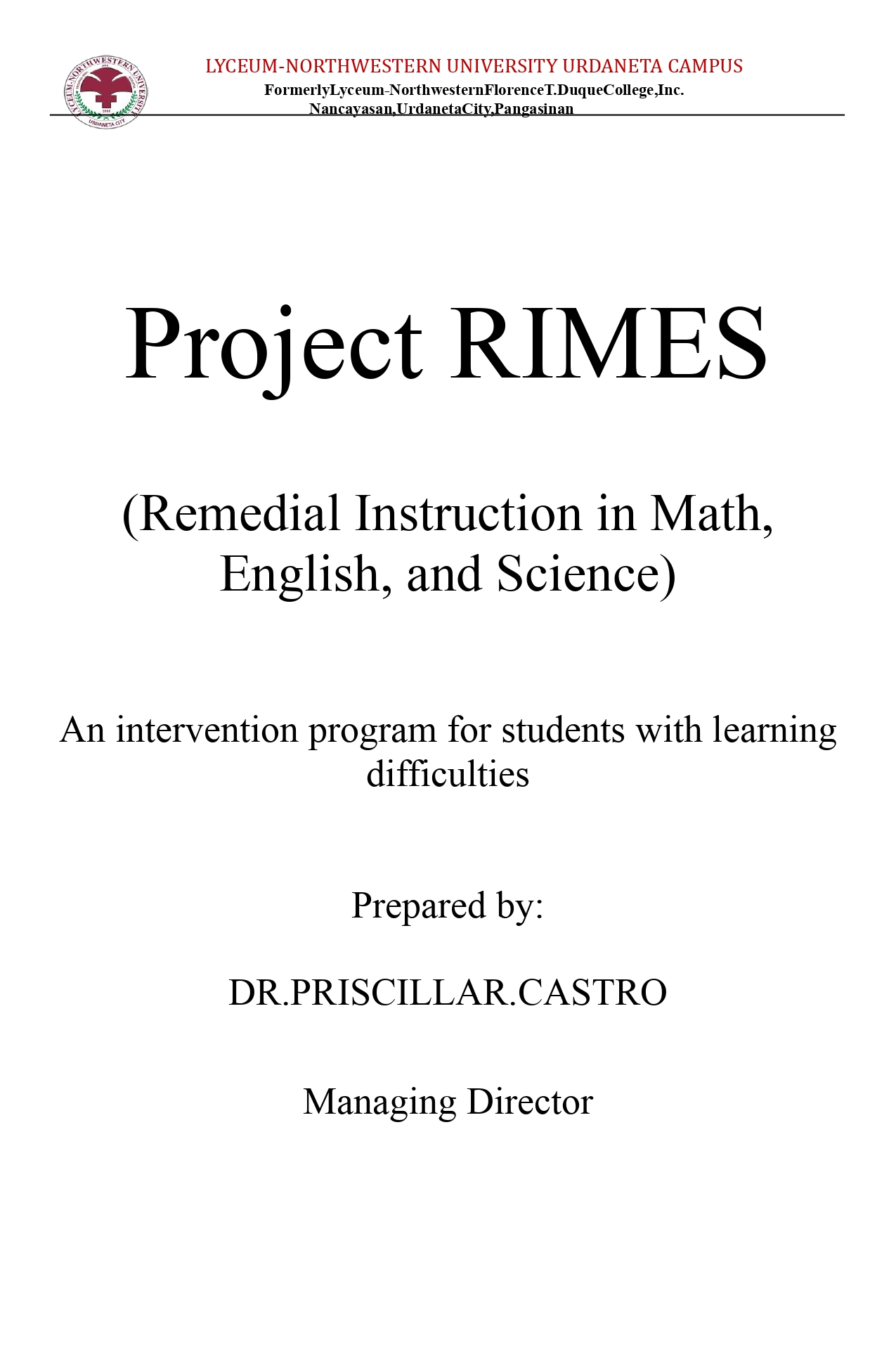 LYCEUM-NORTHWESTERN UNIVERSITY
URDANETA CITY

LYCEUM-NORTHWESTERN UNIVERSITY URDANETA CAMPUS
FormerlyLyceum-NorthwesternFlorenceT.DuqueCollege,Inc.
Nancayasan,UrdanetaCity,Pangasinan

Project RIMES

(Remedial Instruction in Math, English, and Science)

An intervention program for students with learning difficulties

Prepared by:

DR.PRISCILLAR.CASTRO

Managing Director